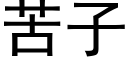 苦子